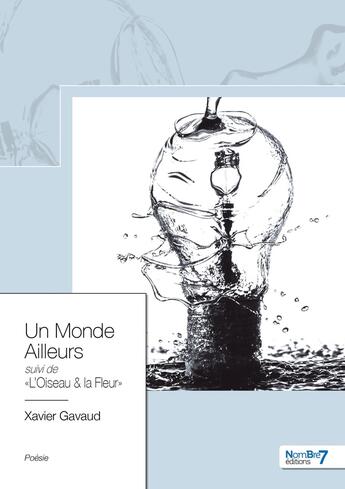 Un Monde Ailleurs

suivi de
«L'Oiseau & la Fleur»

Xavier Gavaud

Poésie

NomBre7
éditions